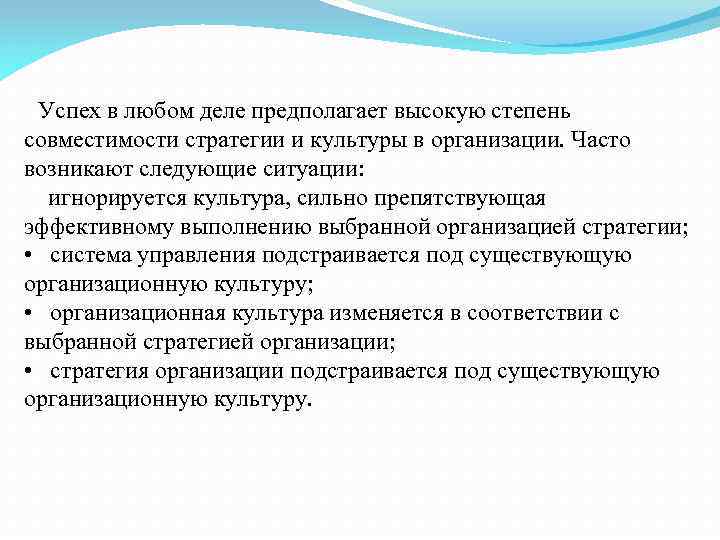 Успех в любом деле предполагает высокую степень совместимости стратегии и культуры в организации. Часто возникают следующие ситуации:

игнорируется культура, сильно препятствующая эффективному выполнению выбранной организацией стратегии;

• система управления подстраивается под существующую организационную культуру;

• организационная культура изменяется в соответствии с выбранной стратегией организации;

• стратегия организации подстраивается под существующую организационную культуру.